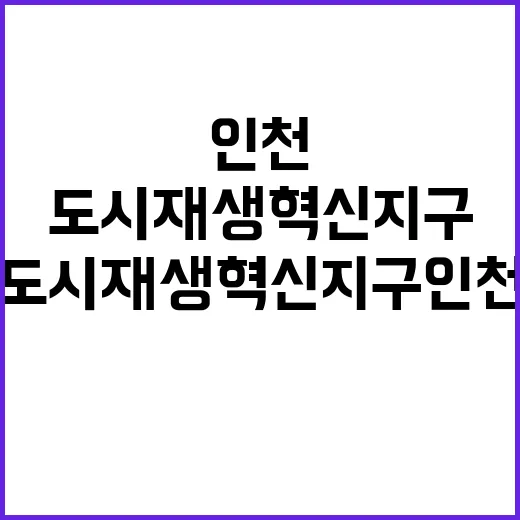 인천
도시재생혁신지구
도시재생혁신지구인천